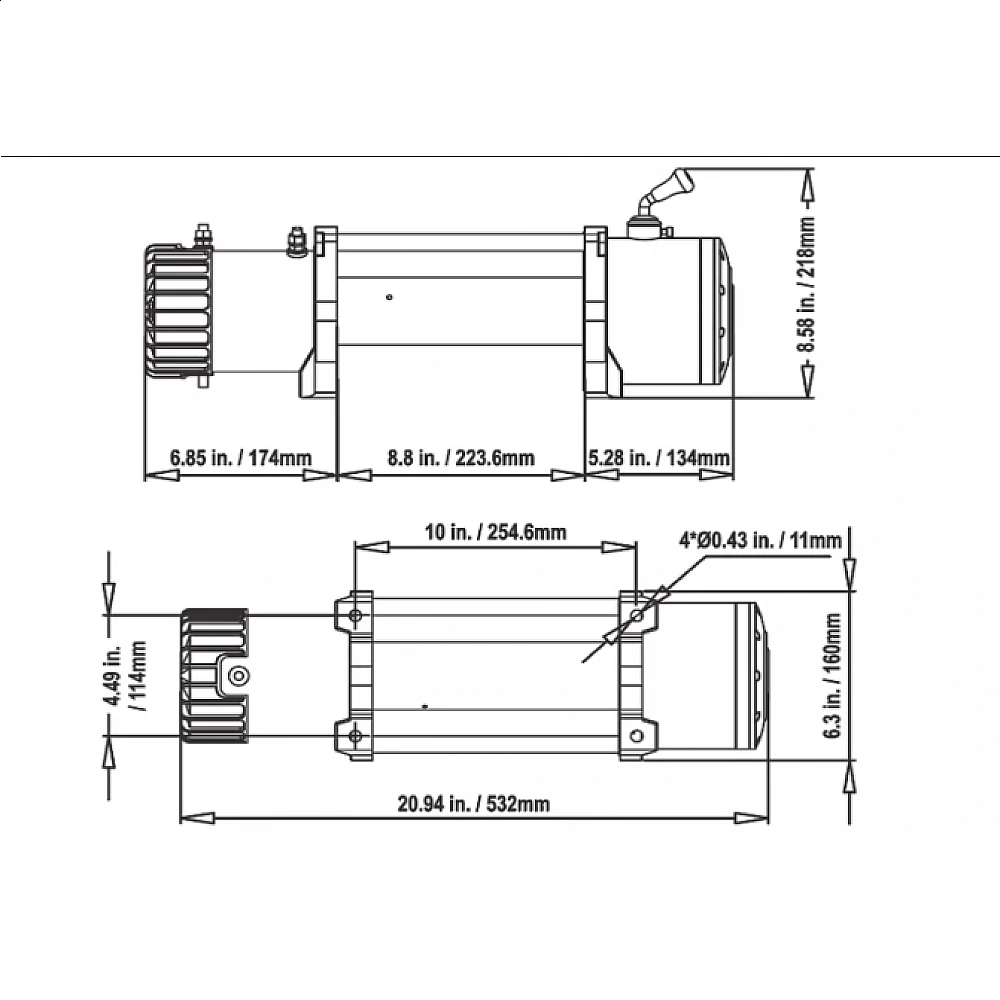 8.58 in. / 218mm

6.85 in. / 174mm

8.8 in. / 223.6mm

5.28 in. / 134mm

10 in. / 254.6mm

4*Ø0.43 in. / 11mm

4.49 in. / 114mm

6.3 in. / 160mm

20.94 in. / 532mm